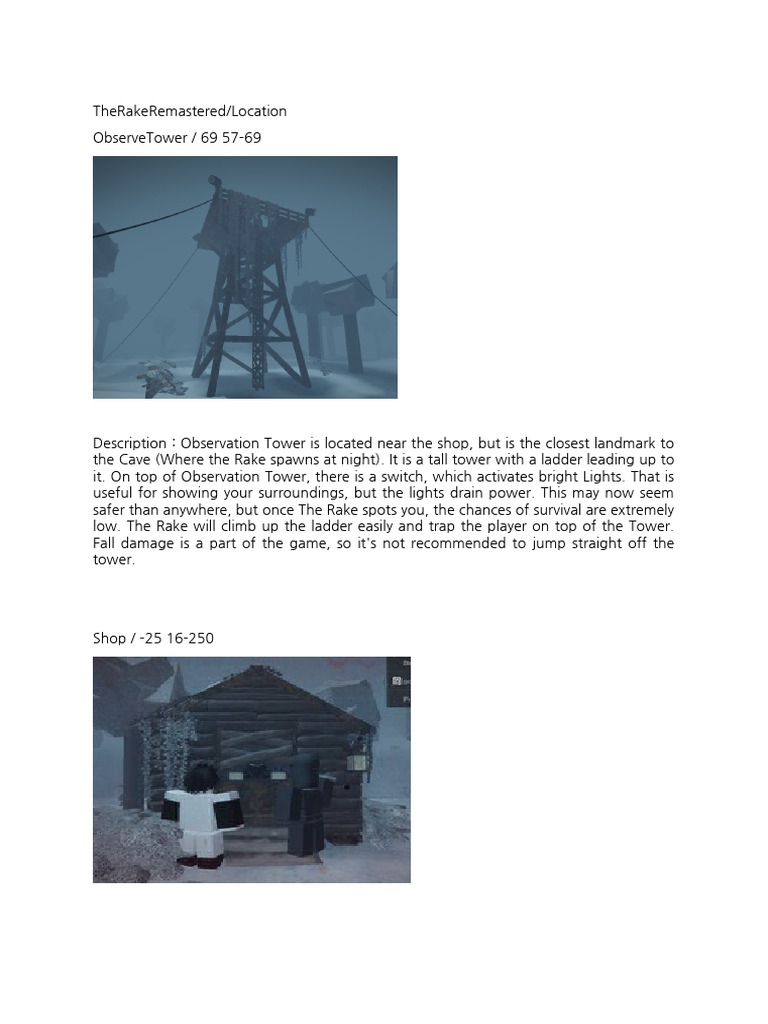 TheRakeRemastered/Location

ObserveTower / 69 57-69

Description : Observation Tower is located near the shop, but is the closest landmark to the Cave (Where the Rake spawns at night). It is a tall tower with a ladder leading up to it. On top of Observation Tower, there is a switch, which activates bright Lights. That is useful for showing your surroundings, but the lights drain power. This may now seem safer than anywhere, but once The Rake spots you, the chances of survival are extremely low. The Rake will climb up the ladder easily and trap the player on top of the Tower. Fall damage is a part of the game, so it's not recommended to jump straight off the tower.

Shop / -25 16-250